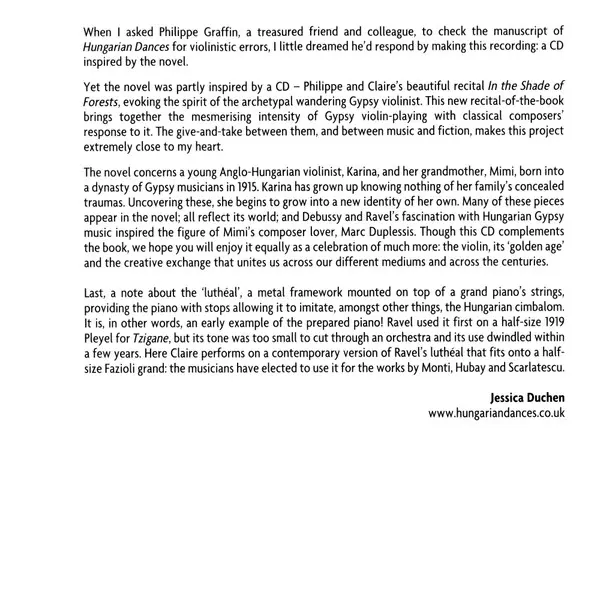 When I asked Philippe Graffin, a treasured friend and colleague, to check the manuscript of Hungarian Dances for violinistic errors, I little dreamed he'd respond by making this recording: a CD inspired by the novel.

Yet the novel was partly inspired by a CD – Philippe and Claire's beautiful recital In the Shade of Forests, evoking the spirit of the archetypal wandering Gypsy violinist. This new recital-of-the-book brings together the mesmerising intensity of Gypsy violin-playing with classical composers' response to it. The give-and-take between them, and between music and fiction, makes this project extremely close to my heart.

The novel concerns a young Anglo-Hungarian violinist, Karina, and her grandmother, Mimi, born into a dynasty of Gypsy musicians in 1915. Karina has grown up knowing nothing of her family's concealed traumas. Uncovering these, she begins to grow into a new identity of her own. Many of these pieces appear in the novel; all reflect its world; and Debussy and Ravel's fascination with Hungarian Gypsy music inspired the figure of Mimi's composer lover, Marc Duplessis. Though this CD complements the book, we hope you will enjoy it equally as a celebration of much more: the violin, its 'golden age' and the creative exchange that unites us across our different mediums and across the centuries.

Last, a note about the 'luthéal', a metal framework mounted on top of a grand piano's strings, providing the piano with stops allowing it to imitate, amongst other things, the Hungarian cimbalom. It is, in other words, an early example of the prepared piano! Ravel used it first on a half-size 1919 Pleyel for Tzigane, but its tone was too small to cut through an orchestra and its use dwindled within a few years. Here Claire performs on a contemporary version of Ravel's luthéal that fits onto a half-size Fazioli grand: the musicians have elected to use it for the works by Monti, Hubay and Scarlatescu.

Jessica Duchen
www.hungariandances.co.uk